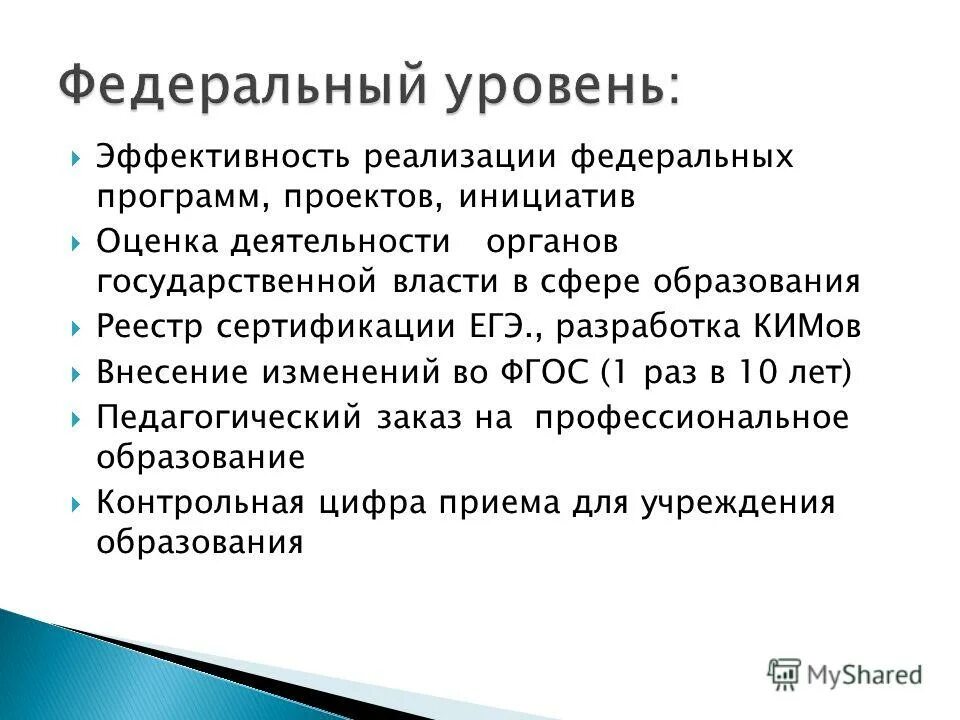 Федеральный уровень:

Эффективность реализации федеральных программ, проектов, инициатив

Оценка деятельности органов государственной власти в сфере образования

Реестр сертификации ЕГЭ., разработка КИМов

Внесение изменений во ФГОС (1 раз в 10 лет)

Педагогический заказ на профессиональное образование

Контрольная цифра приема для учреждения образования

MyShared